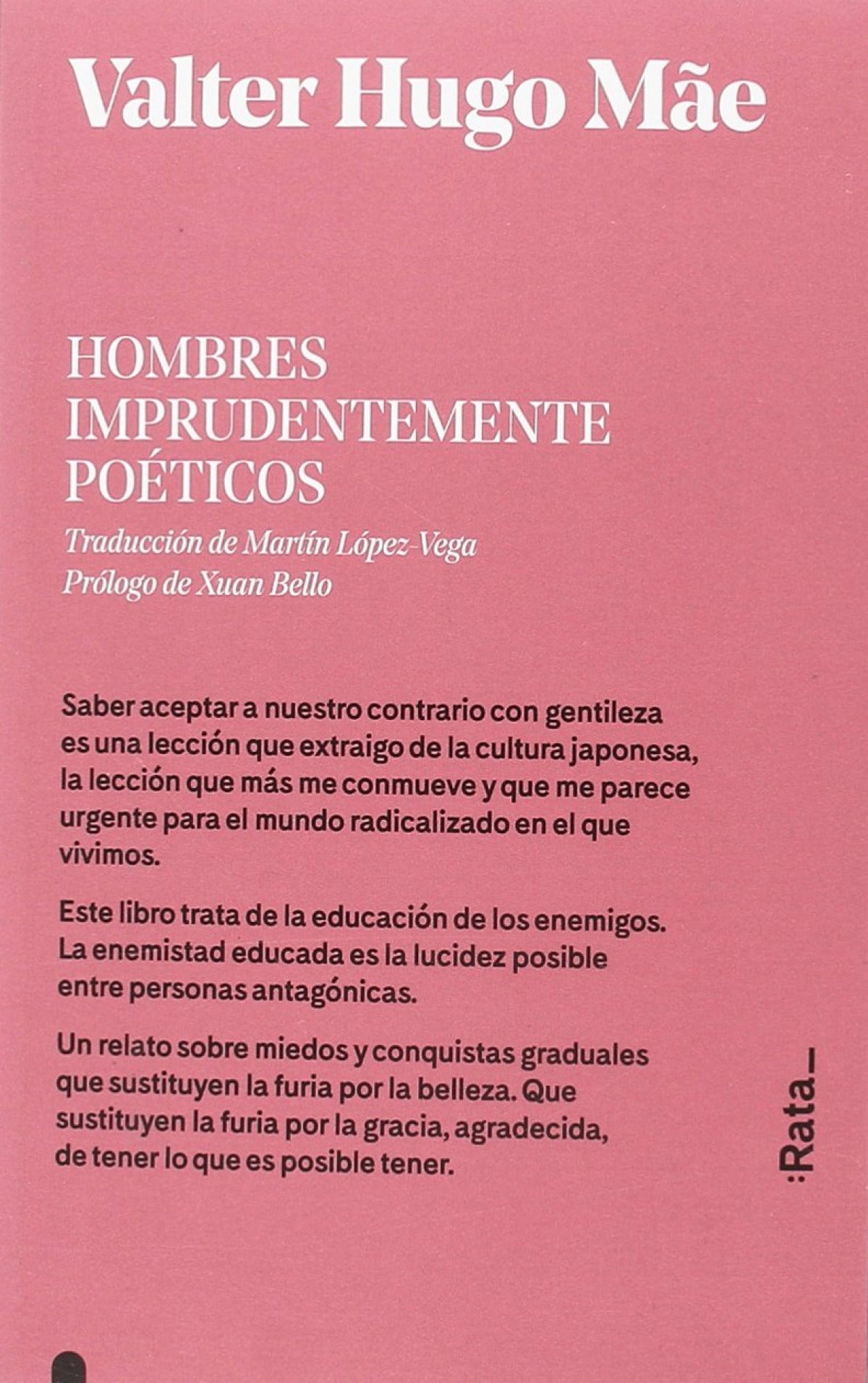 Valter Hugo Mãe

HOMBRES IMPRUDENTEMENTE POÉTICOS

Traducción de Martín López-Vega
Prólogo de Xuan Bello

Saber aceptar a nuestro contrario con gentileza es una lección que extraigo de la cultura japonesa, la lección que más me conmueve y que me parece urgente para el mundo radicalizado en el que vivimos.

Este libro trata de la educación de los enemigos. La enemistad educada es la lucidez posible entre personas antagónicas.

Un relato sobre miedos y conquistas graduales que sustituyen la furia por la belleza. Que sustituyen la furia por la gracia, agradecida, de tener lo que es posible tener.

:Rata_